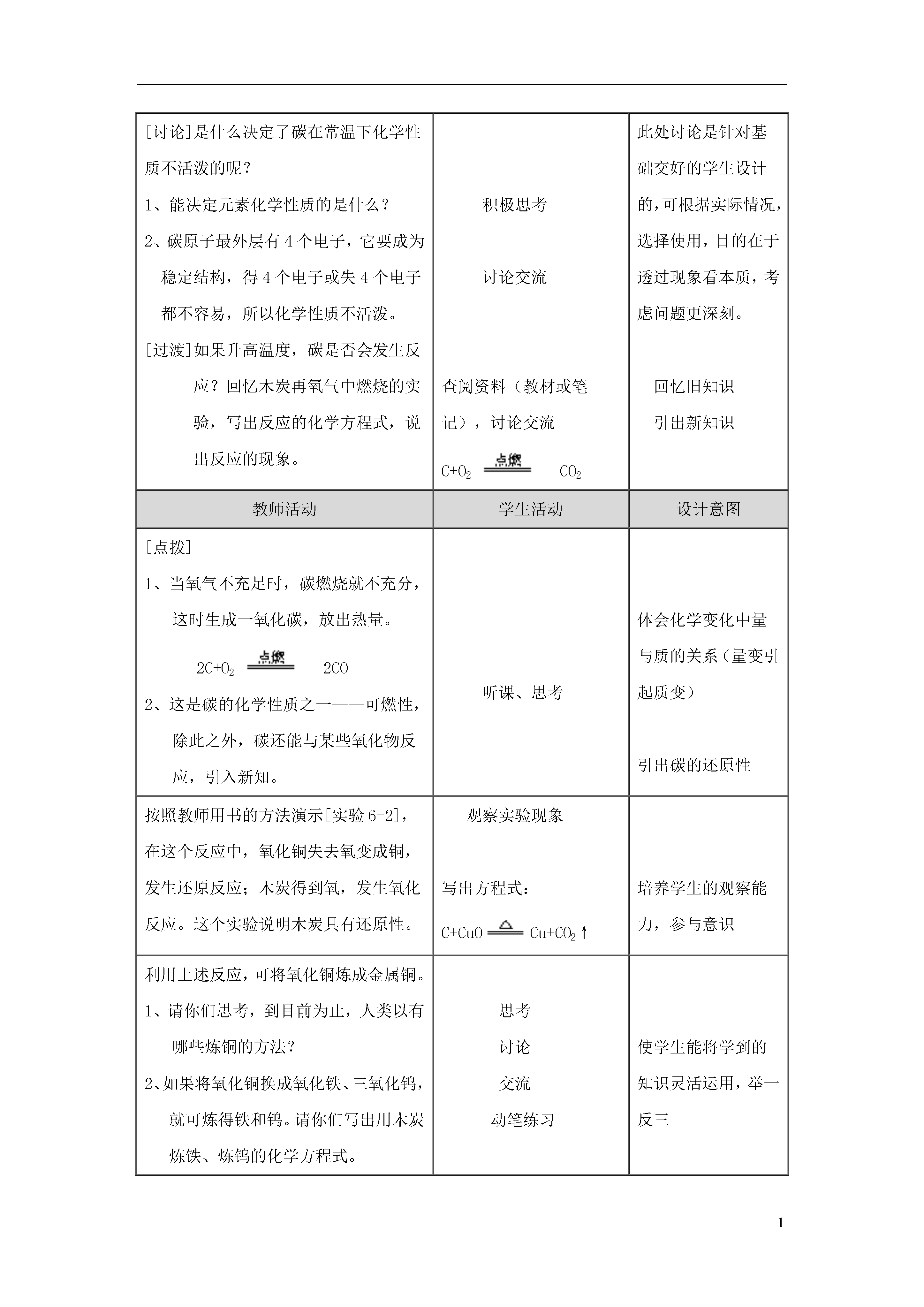 | [讨论]是什么决定了碳在常温下化学性质不活泼的呢？<br>1、能决定元素化学性质的是什么？<br>2、碳原子最外层有 4 个电子，它要成为稳定结构，得 4 个电子或失 4 个电子都不容易，所以化学性质不活泼。<br>[过渡]如果升高温度，碳是否会发生反应？回忆木炭再氧气中燃烧的实验，写出反应的化学方程式，说出反应的现象。 | 积极思考<br>讨论交流<br>查阅资料（教材或笔记），讨论交流<br>$C+O_2 \xlongequal{点燃} CO_2$ | 此处讨论是针对基础交好的学生设计的，可根据实际情况，选择使用，目的在于透过现象看本质，考虑问题更深刻。<br>回忆旧知识<br>引出新知识 |
|---|---|---|
| 教师活动 | 学生活动 | 设计意图 |
| [点拨]<br>1、当氧气不充足时，碳燃烧就不充分，这时生成一氧化碳，放出热量。<br>$2C+O_2 \xlongequal{点燃} 2CO$<br>2、这是碳的化学性质之一——可燃性，除此之外，碳还能与某些氧化物反应，引入新知。 | 听课、思考 | 体会化学变化中量与质的关系（量变引起质变）<br>引出碳的还原性 |
| 按照教师用书的方法演示[实验 6-2]，在这个反应中，氧化铜失去氧变成铜，发生还原反应；木炭得到氧，发生氧化反应。这个实验说明木炭具有还原性。 | 观察实验现象<br>写出方程式：<br>$C+CuO \xlongequal{\triangle} Cu+CO_2\uparrow$ | 培养学生的观察能力，参与意识 |
| 利用上述反应，可将氧化铜炼成金属铜。<br>1、请你们思考，到目前为止，人类以有哪些炼铜的方法？<br>2、如果将氧化铜换成氧化铁、三氧化钨，就可炼得铁和钨。请你们写出用木炭炼铁、炼钨的化学方程式。 | 思考<br>讨论<br>交流<br>动笔练习 | 使学生能将学到的知识灵活运用，举一反三 |

1